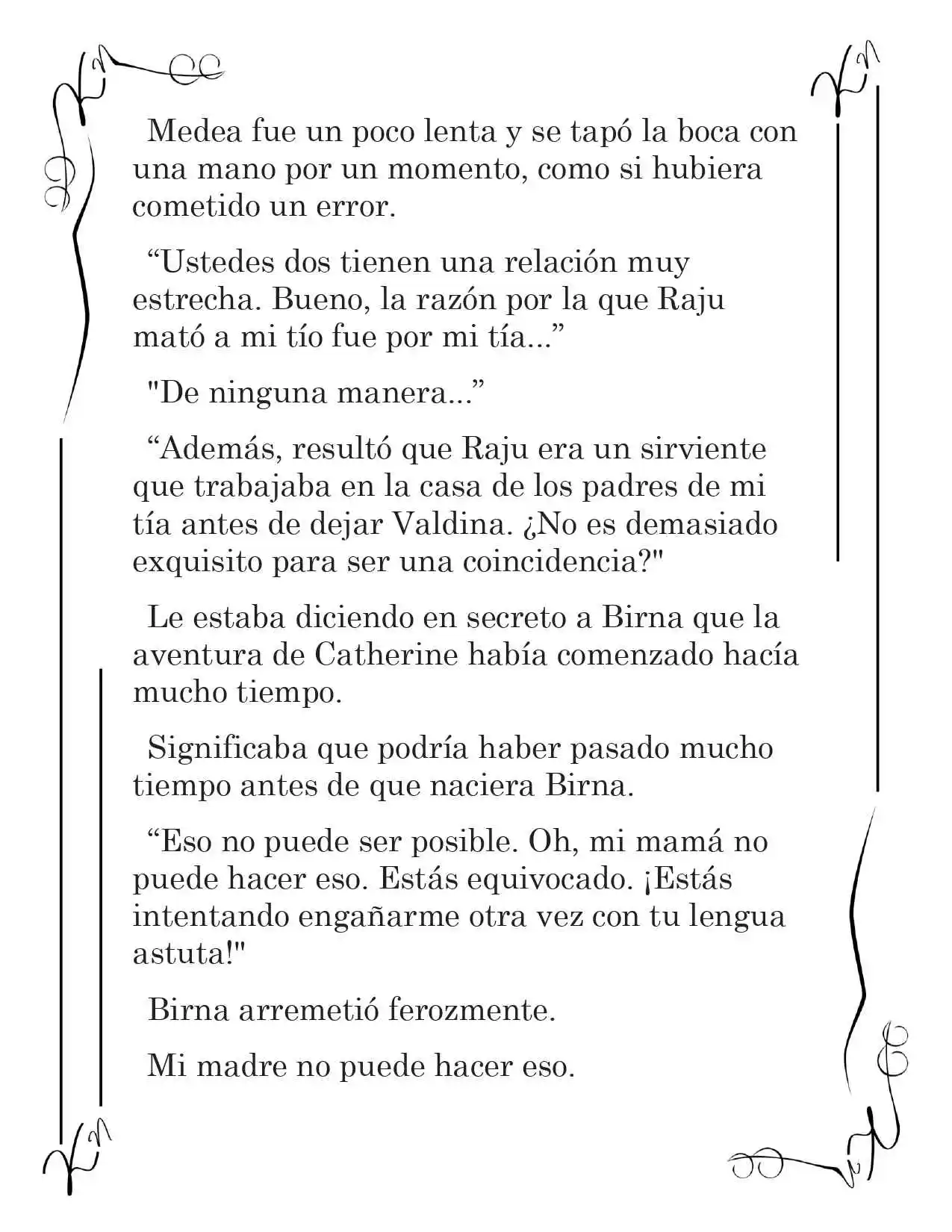 Medea fue un poco lenta y se tapó la boca con una mano por un momento, como si hubiera cometido un error.

“Ustedes dos tienen una relación muy estrecha. Bueno, la razón por la que Raju mató a mi tío fue por mi tía...”

"De ninguna manera...”

“Además, resultó que Raju era un sirviente que trabajaba en la casa de los padres de mi tía antes de dejar Valdina. ¿No es demasiado exquisito para ser una coincidencia?"

Le estaba diciendo en secreto a Birna que la aventura de Catherine había comenzado hacía mucho tiempo.

Significaba que podría haber pasado mucho tiempo antes de que naciera Birna.

“Eso no puede ser posible. Oh, mi mamá no puede hacer eso. Estás equivocado. ¡Estás intentando engañarme otra vez con tu lengua astuta!"

Birna arremetió ferozmente.

Mi madre no puede hacer eso.